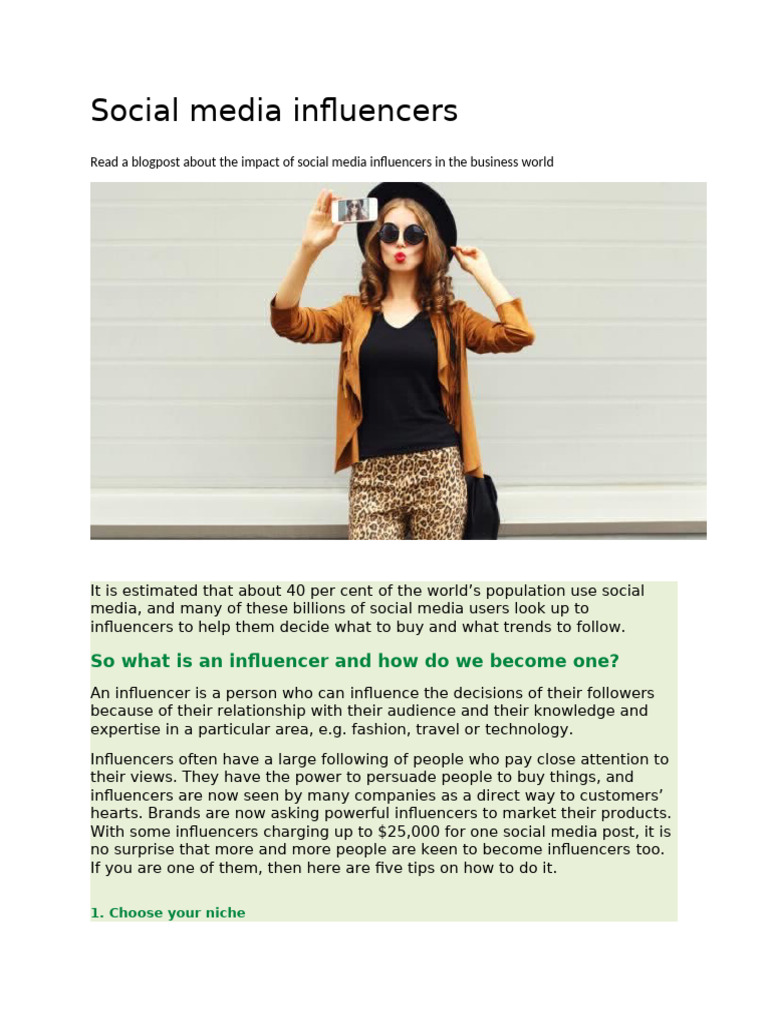 Social media influencers

Read a blogpost about the impact of social media influencers in the business world

It is estimated that about 40 per cent of the world's population use social media, and many of these billions of social media users look up to influencers to help them decide what to buy and what trends to follow.

So what is an influencer and how do we become one?

An influencer is a person who can influence the decisions of their followers because of their relationship with their audience and their knowledge and expertise in a particular area, e.g. fashion, travel or technology.

Influencers often have a large following of people who pay close attention to their views. They have the power to persuade people to buy things, and influencers are now seen by many companies as a direct way to customers' hearts. Brands are now asking powerful influencers to market their products. With some influencers charging up to $25,000 for one social media post, it is no surprise that more and more people are keen to become influencers too. If you are one of them, then here are five tips on how to do it.

1. Choose your niche